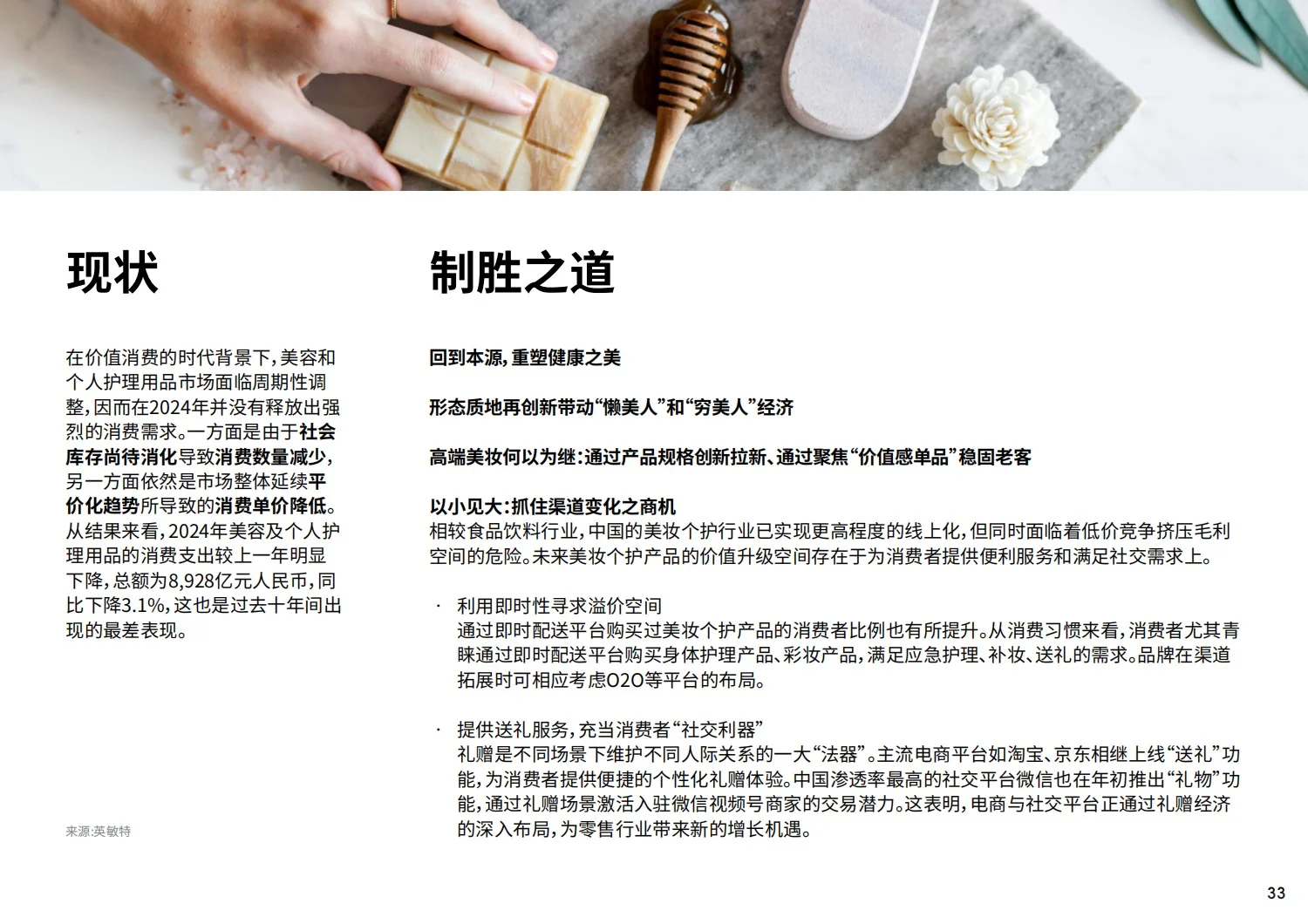 现状

在价值消费的时代背景下，美容和个人护理用品市场面临周期性调整，因而在2024年并没有释放出强烈的消费需求。一方面是由于社会库存尚待消化导致消费数量减少，另一方面依然是市场整体延续平价化趋势所导致的消费单价降低。从结果来看，2024年美容及个人护理用品的消费支出较上一年明显下降，总额为8,928亿元人民币，同比下降3.1%，这也是过去十年间出现的最差表现。

来源：英敏特

制胜之道

回到本源，重塑健康之美

形态质地再创新带动“懒美人”和“穷美人”经济

高端美妆何以为继：通过产品规格创新拉新、通过聚焦“价值感单品”稳固老客

以小见大：抓住渠道变化之商机
相较食品饮料行业，中国的美妆个护行业已实现更高程度的线上化，但同时面临着低价竞争挤压毛利空间的危险。未来美妆个护产品的价值升级空间存在于为消费者提供便利服务和满足社交需求上。

• 利用即时性寻求溢价空间
通过即时配送平台购买过美妆个护产品的消费者比例也有所提升。从消费习惯来看，消费者尤其青睐通过即时配送平台购买身体护理产品、彩妆产品，满足应急护理、补妆、送礼的需求。品牌在渠道拓展时可相应考虑O2O等平台的布局。

• 提供送礼服务，充当消费者“社交利器”
礼赠是不同场景下维护不同人际关系的一大“法器”。主流电商平台如淘宝、京东相继上线“送礼”功能，为消费者提供便捷的个性化礼赠体验。中国渗透率最高的社交平台微信也在年初推出“礼物”功能，通过礼赠场景激活入驻微信视频号商家的交易潜力。这表明，电商与社交平台正通过礼赠经济的深入布局，为零售行业带来新的增长机遇。

33